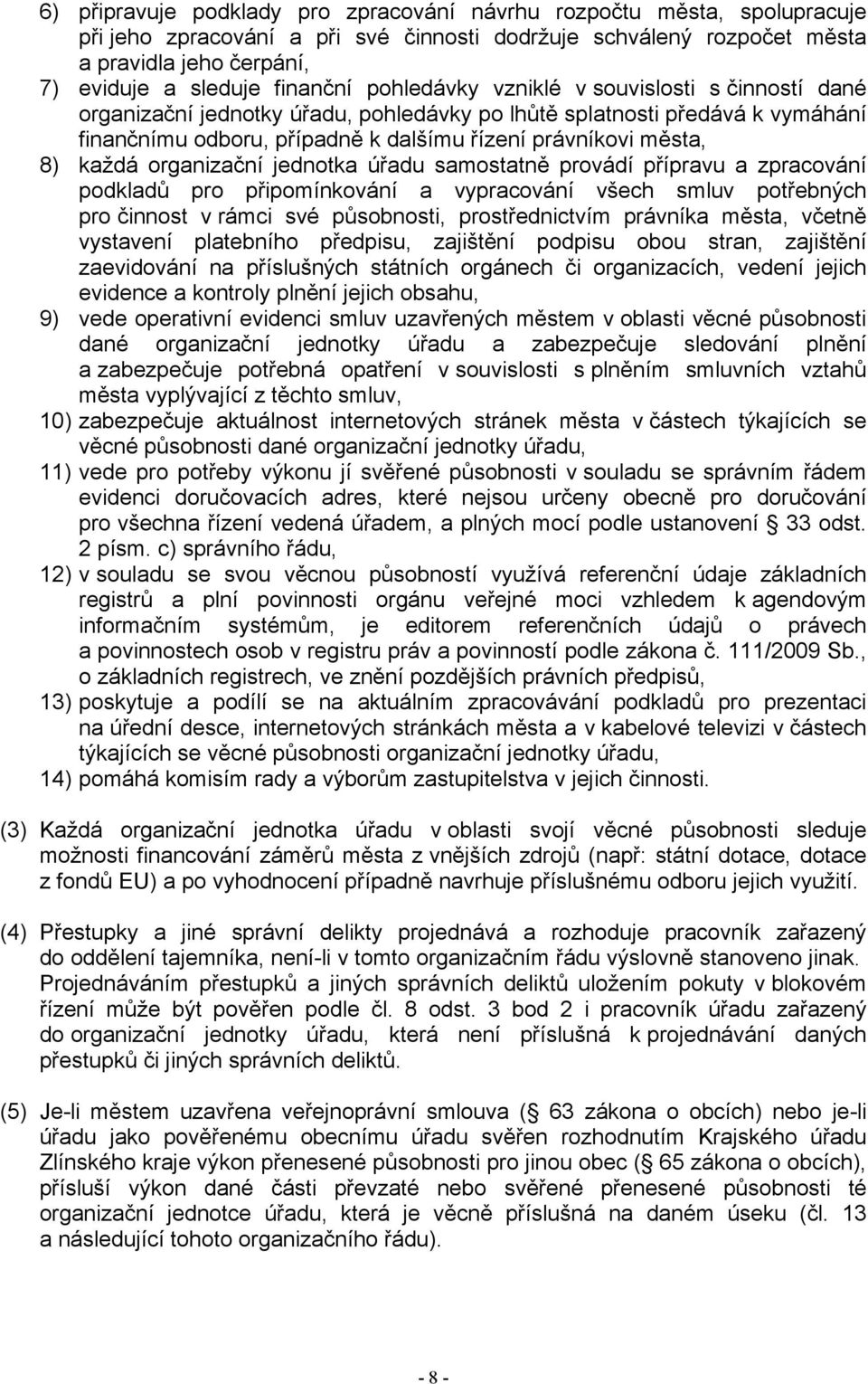 6) připravuje podklady pro zpracování návrhu rozpočtu města, spolupracuje při jeho zpracování a při své činnosti dodržuje schválený rozpočet města a pravidla jeho čerpání,

7) eviduje a sleduje finanční pohledávky vzniklé v souvislosti s činností dané organizační jednotky úřadu, pohledávky po lhůtě splatnosti předává k vymáhání finančnímu odboru, případně k dalšímu řízení právníkovi města,

8) každá organizační jednotka úřadu samostatně provádí přípravu a zpracování podkladů pro připomínkování a vypracování všech smluv potřebných pro činnost v rámci své působnosti, prostřednictvím právníka města, včetně vystavení platebního předpisu, zajištění podpisu obou stran, zajištění zaevidování na příslušných státních orgánech či organizacích, vedení jejich evidence a kontroly plnění jejich obsahu,

9) vede operativní evidenci smluv uzavřených městem v oblasti věcné působnosti dané organizační jednotky úřadu a zabezpečuje sledování plnění a zabezpečuje potřebná opatření v souvislosti s plněním smluvních vztahů města vyplývající z těchto smluv,

10) zabezpečuje aktuálnost internetových stránek města v částech týkajících se věcné působnosti dané organizační jednotky úřadu,

11) vede pro potřeby výkonu jí svěřené působnosti v souladu se správním řádem evidenci doručovacích adres, které nejsou určeny obecně pro doručování pro všechna řízení vedená úřadem, a plných mocí podle ustanovení § 33 odst. 2 písm. c) správního řádu,

12) v souladu se svou věcnou působností využívá referenční údaje základních registrů a plní povinnosti orgánu veřejné moci vzhledem k agendovým informačním systémům, je editorem referenčních údajů o právech a povinnostech osob v registru práv a povinností podle zákona č. 111/2009 Sb., o základních registrech, ve znění pozdějších právních předpisů,

13) poskytuje a podílí se na aktuálním zpracovávání podkladů pro prezentaci na úřední desce, internetových stránkách města a v kabelové televizi v částech týkajících se věcné působnosti organizační jednotky úřadu,

14) pomáhá komisím rady a výborům zastupitelstva v jejich činnosti.

(3) Každá organizační jednotka úřadu v oblasti svojí věcné působnosti sleduje možnosti financování záměrů města z vnějších zdrojů (např: státní dotace, dotace z fondů EU) a po vyhodnocení případně navrhuje příslušnému odboru jejich využití.

(4) Přestupky a jiné správní delikty projednává a rozhoduje pracovník zařazený do oddělení tajemníka, není-li v tomto organizačním řádu výslovně stanoveno jinak. Projednáváním přestupků a jiných správních deliktů uložením pokuty v blokovém řízení může být pověřen podle čl. 8 odst. 3 bod 2 i pracovník úřadu zařazený do organizační jednotky úřadu, která není příslušná k projednávání daných přestupků či jiných správních deliktů.

(5) Je-li městem uzavřena veřejnoprávní smlouva (§ 63 zákona o obcích) nebo je-li úřadu jako pověřenému obecnímu úřadu svěřen rozhodnutím Krajského úřadu Zlínského kraje výkon přenesené působnosti pro jinou obec (§ 65 zákona o obcích), přísluší výkon dané části převzaté nebo svěřené přenesené působnosti té organizační jednotce úřadu, která je věcně příslušná na daném úseku (čl. 13 a následující tohoto organizačního řádu).

- 8 -